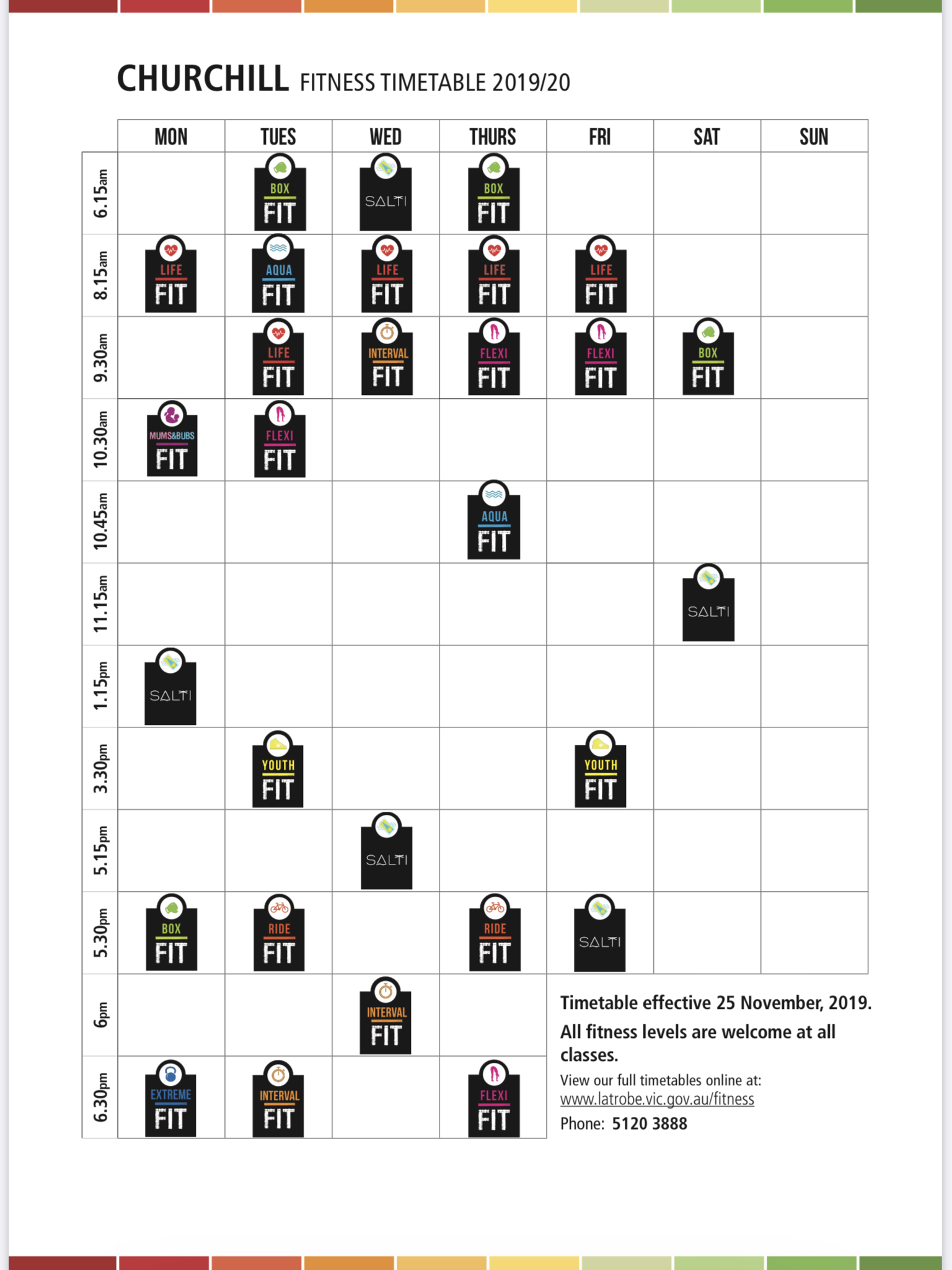 CHURCHILL FITNESS TIMETABLE 2019/20

| | MON | TUES | WED | THURS | FRI | SAT | SUN |
|---|---|---|---|---|---|---|---|
| 6.15am | | BOX FIT | SALTI | BOX FIT | | | |
| 8.15am | LIFE FIT | AQUA FIT | LIFE FIT | LIFE FIT | LIFE FIT | | |
| 9.30am | | LIFE FIT | INTERVAL FIT | FLEXI FIT | FLEXI FIT | BOX FIT | |
| 10.30am | MUMS&BUBS FIT | FLEXI FIT | | | | | |
| 10.45am | | | | AQUA FIT | | | |
| 11.15am | | | | | | SALTI | |
| 1.15pm | SALTI | | | | | | |
| 3.30pm | | YOUTH FIT | | | YOUTH FIT | | |
| 5.15pm | | | SALTI | | | | |
| 5.30pm | BOX FIT | RIDE FIT | | RIDE FIT | SALTI | | |
| 6pm | | | INTERVAL FIT | | | | |
| 6.30pm | EXTREME FIT | INTERVAL FIT | | FLEXI FIT | | | |

Timetable effective 25 November, 2019.

All fitness levels are welcome at all classes.

View our full timetables online at:
www.latrobe.vic.gov.au/fitness

Phone: 5120 3888